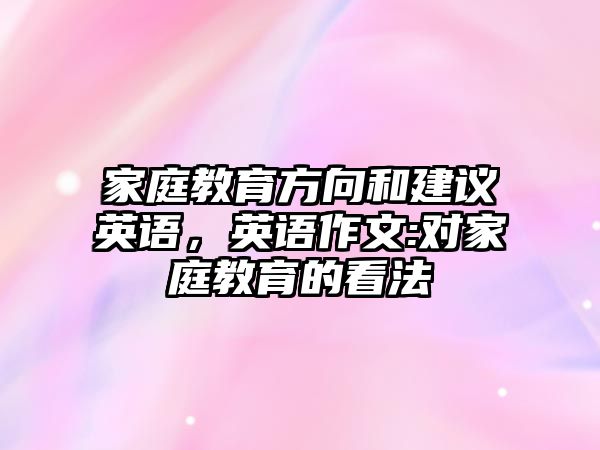 家庭教育方向和建议英语，英语作文:对家庭教育的看法